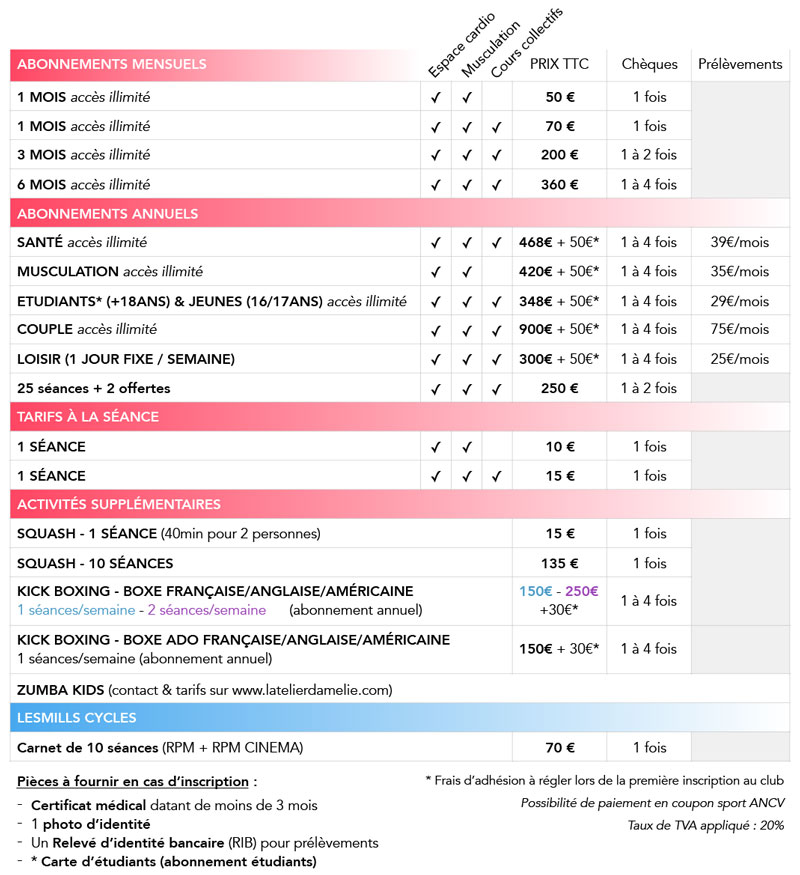 | ABONNEMENTS MENSUELS | Espace cardio | Musculation | Cours collectifs | PRIX TTC | Chèques | Prélèvements |
|---|---|---|---|---|---|---|
| 1 MOIS accès illimité | ✓ | ✓ | | 50 € | 1 fois | |
| 1 MOIS accès illimité | ✓ | ✓ | ✓ | 70 € | 1 fois | |
| 3 MOIS accès illimité | ✓ | ✓ | ✓ | 200 € | 1 à 2 fois | |
| 6 MOIS accès illimité | ✓ | ✓ | ✓ | 360 € | 1 à 4 fois | |
| ABONNEMENTS ANNUELS | | | | | | |
| SANTÉ accès illimité | ✓ | ✓ | ✓ | 468€ + 50€* | 1 à 4 fois | 39€/mois |
| MUSCULATION accès illimité | ✓ | ✓ | | 420€ + 50€* | 1 à 4 fois | 35€/mois |
| ETUDIANTS* (+18ANS) & JEUNES (16/17ANS) accès illimité | ✓ | ✓ | ✓ | 348€ + 50€* | 1 à 4 fois | 29€/mois |
| COUPLE accès illimité | ✓ | ✓ | ✓ | 900€ + 50€* | 1 à 4 fois | 75€/mois |
| LOISIR (1 JOUR FIXE / SEMAINE) | ✓ | ✓ | ✓ | 300€ + 50€* | 1 à 4 fois | 25€/mois |
| 25 séances + 2 offertes | ✓ | ✓ | ✓ | 250 € | 1 à 2 fois | |
| TARIFS À LA SÉANCE | | | | | | |
| 1 SÉANCE | ✓ | ✓ | | 10 € | 1 fois | |
| 1 SÉANCE | ✓ | ✓ | ✓ | 15 € | 1 fois | |
| ACTIVITÉS SUPPLÉMENTAIRES | | | | | | |
| SQUASH - 1 SÉANCE (40min pour 2 personnes) | | | | 15 € | 1 fois | |
| SQUASH - 10 SÉANCES | | | | 135 € | 1 fois | |
| KICK BOXING - BOXE FRANÇAISE/ANGLAISE/AMÉRICAINE 1 séances/semaine - 2 séances/semaine (abonnement annuel) | | | | 150€ - 250€ +30€* | 1 à 4 fois | |
| KICK BOXING - BOXE ADO FRANÇAISE/ANGLAISE/AMÉRICAINE 1 séances/semaine (abonnement annuel) | | | | 150€ + 30€* | 1 à 4 fois | |
| ZUMBA KIDS (contact & tarifs sur www.latelierdamelie.com) | | | | | | |
| LESMILLS CYCLES | | | | | | |
| Carnet de 10 séances (RPM + RPM CINEMA) | | | | 70 € | 1 fois | |

Pièces à fournir en cas d'inscription :
- Certificat médical datant de moins de 3 mois
- 1 photo d'identité
- Un Relevé d'identité bancaire (RIB) pour prélèvements
- * Carte d'étudiants (abonnement étudiants)

* Frais d'adhésion à régler lors de la première inscription au club
Possibilité de paiement en coupon sport ANCV
Taux de TVA appliqué : 20%